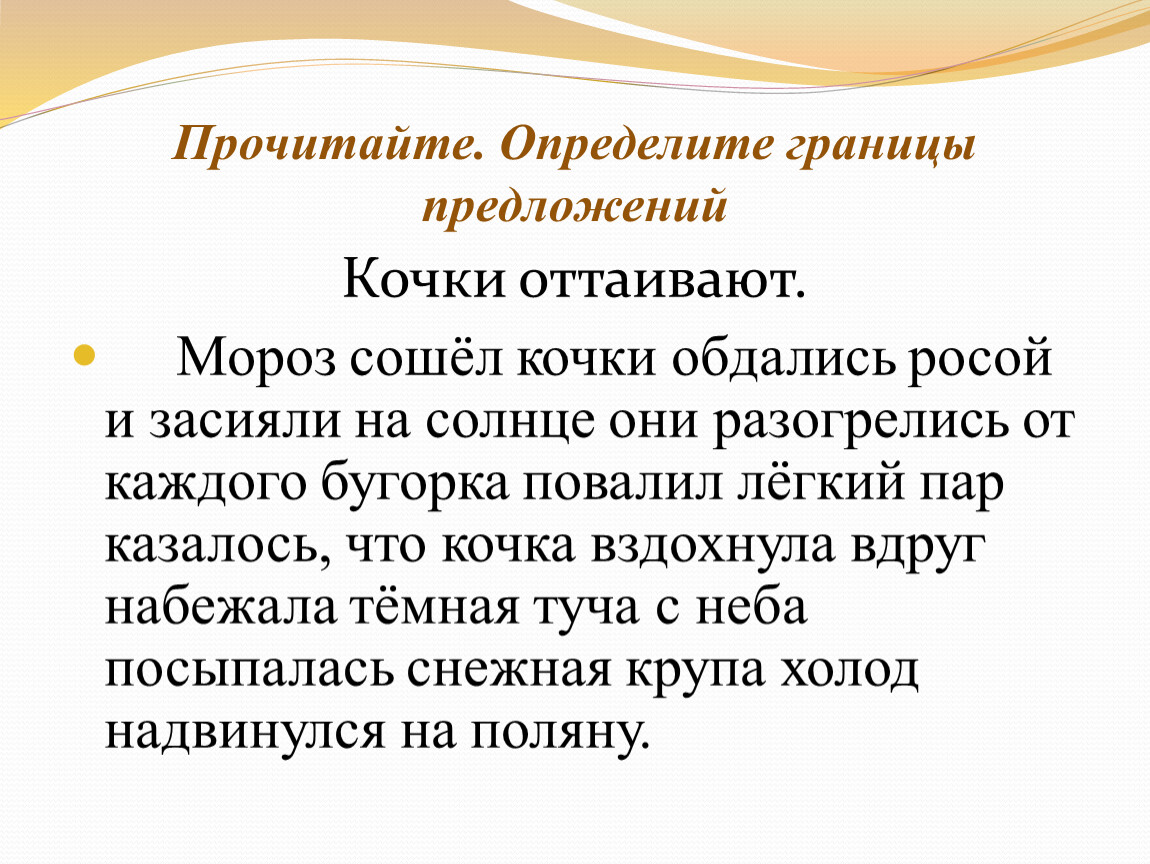 Прочитайте. Определите границы предложений

Кочки оттаивают.

Мороз сошёл кочки обдались росой и засияли на солнце они разогрелись от каждого бугорка повалил лёгкий пар казалось, что кочка вздохнула вдруг набежала тёмная туча с неба посыпалась снежная крупа холод надвинулся на поляну.